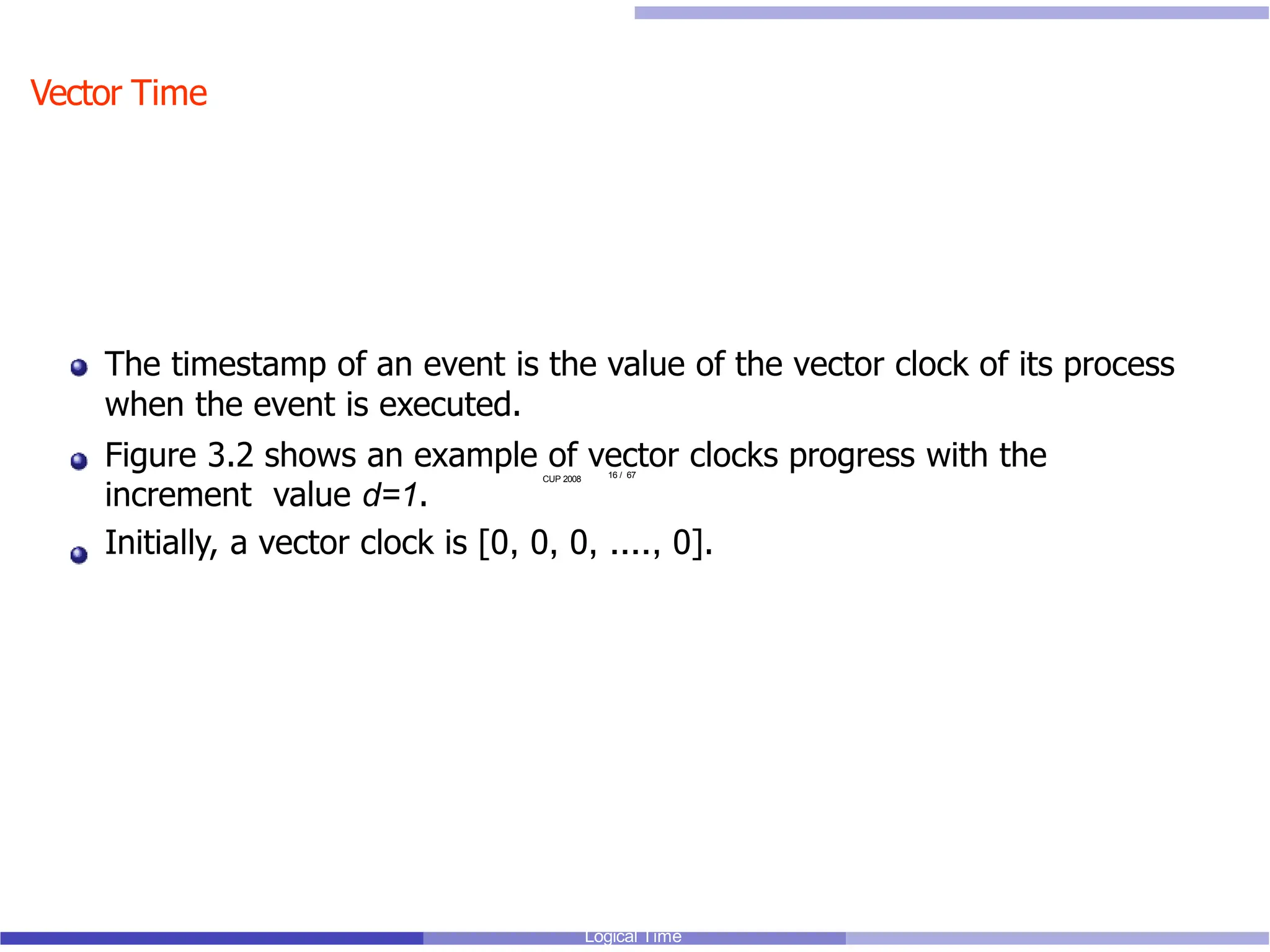 Vector Time

The timestamp of an event is the value of the vector clock of its process when the event is executed.

Figure 3.2 shows an example of vector clocks progress with the increment value $d=1$.

CUP 2008 16 / 67

Initially, a vector clock is [0, 0, 0, ...., 0].

Logical Time